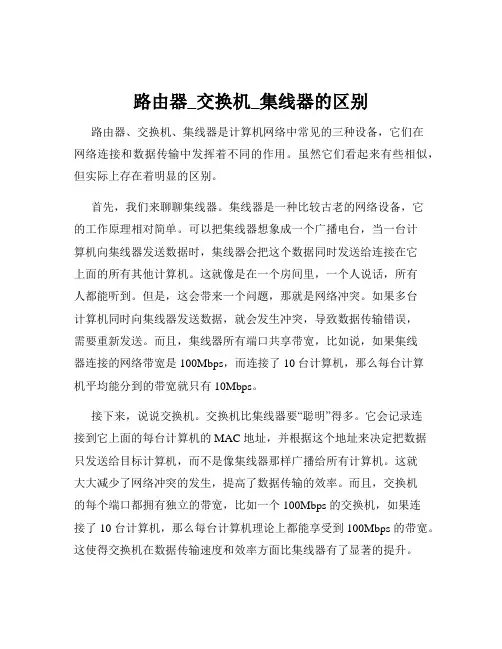 路由器_交换机_集线器的区别

路由器、交换机、集线器是计算机网络中常见的三种设备，它们在网络连接和数据传输中发挥着不同的作用。虽然它们看起来有些相似，但实际上存在着明显的区别。

首先，我们来聊聊集线器。集线器是一种比较古老的网络设备，它的工作原理相对简单。可以把集线器想象成一个广播电台，当一台计算机向集线器发送数据时，集线器会把这个数据同时发送给连接在它上面的所有其他计算机。这就像是在一个房间里，一个人说话，所有人都能听到。但是，这会带来一个问题，那就是网络冲突。如果多台计算机同时向集线器发送数据，就会发生冲突，导致数据传输错误，需要重新发送。而且，集线器所有端口共享带宽，比如说，如果集线器连接的网络带宽是 100Mbps，而连接了 10 台计算机，那么每台计算机平均能分到的带宽就只有 10Mbps。

接下来，说说交换机。交换机比集线器要“聪明”得多。它会记录连接到它上面的每台计算机的 MAC 地址，并根据这个地址来决定把数据只发送给目标计算机，而不是像集线器那样广播给所有计算机。这就大大减少了网络冲突的发生，提高了数据传输的效率。而且，交换机的每个端口都拥有独立的带宽，比如一个 100Mbps 的交换机，如果连接了 10 台计算机，那么每台计算机理论上都能享受到 100Mbps 的带宽。这使得交换机在数据传输速度和效率方面比集线器有了显著的提升。